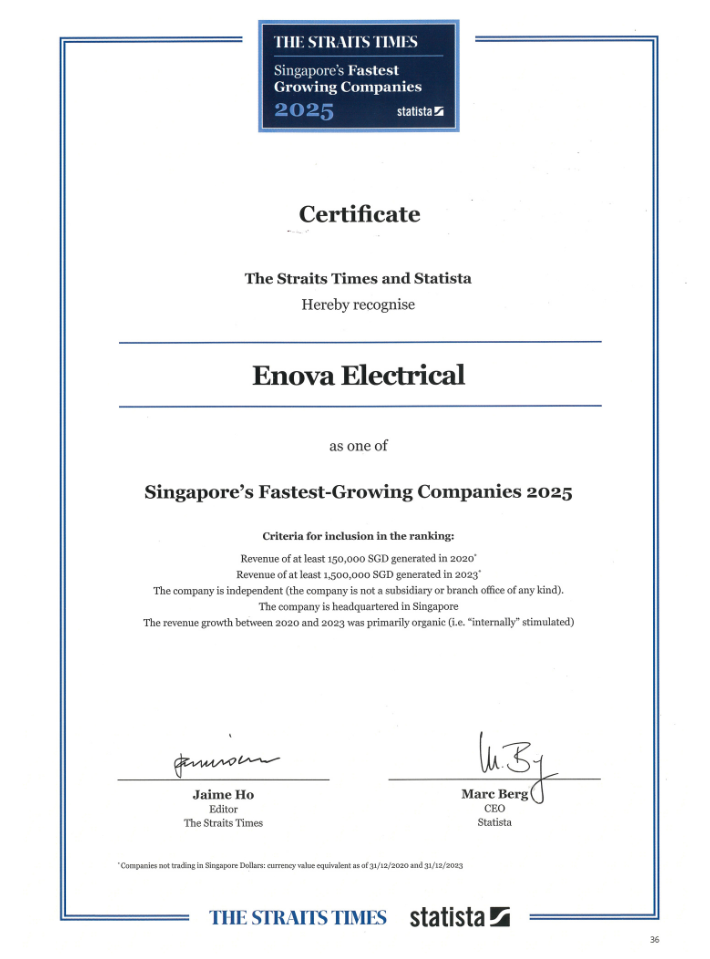 THE STRAITS TIMES
Singapore's Fastest Growing Companies
2025
statista

Certificate

The Straits Times and Statista
Hereby recognise

Enova Electrical

as one of

Singapore's Fastest-Growing Companies 2025

Criteria for inclusion in the ranking:

Revenue of at least 150,000 SGD generated in 2020*
Revenue of at least 1,500,000 SGD generated in 2023*
The company is independent (the company is not a subsidiary or branch office of any kind).
The company is headquartered in Singapore
The revenue growth between 2020 and 2023 was primarily organic (i.e. "internally" stimulated)

Jaime Ho
Editor
The Straits Times

Marc Berg
CEO
Statista

*Companies not trading in Singapore Dollars: currency value equivalent as of 31/12/2020 and 31/12/2023

THE STRAITS TIMES statista

36